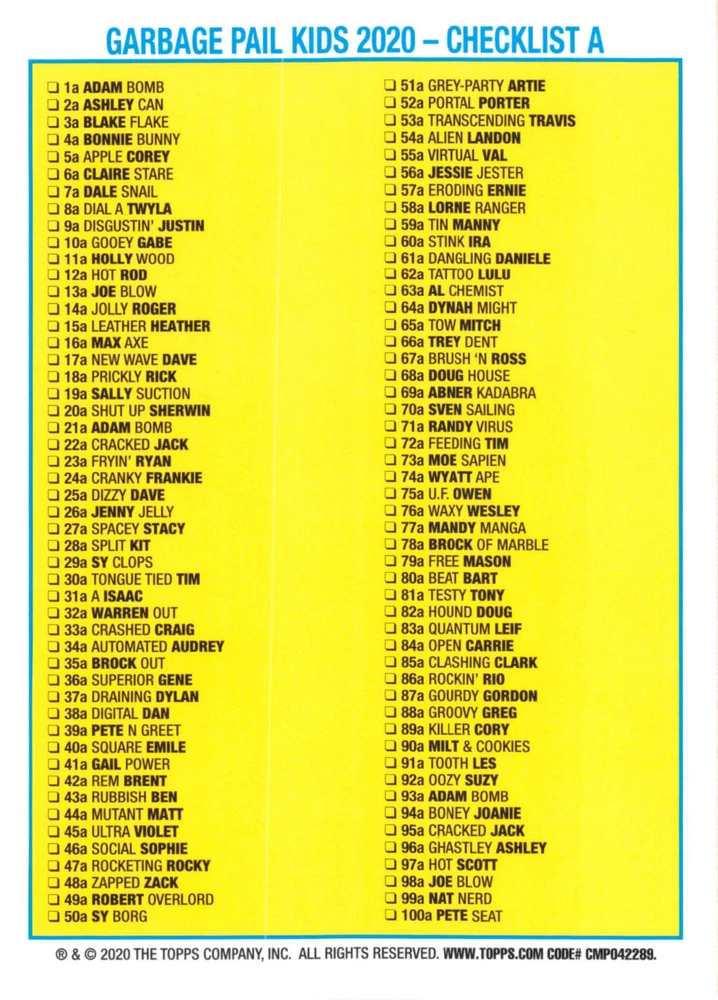 GARBAGE PAIL KIDS 2020 – CHECKLIST A

☐ 1a ADAM BOMB
☐ 2a ASHLEY CAN
☐ 3a BLAKE FLAKE
☐ 4a BONNIE BUNNY
☐ 5a APPLE COREY
☐ 6a CLAIRE STARE
☐ 7a DALE SNAIL
☐ 8a DIAL A TWYLA
☐ 9a DISGUSTIN' JUSTIN
☐ 10a GOOEY GABE
☐ 11a HOLLY WOOD
☐ 12a HOT ROD
☐ 13a JOE BLOW
☐ 14a JOLLY ROGER
☐ 15a LEATHER HEATHER
☐ 16a MAX AXE
☐ 17a NEW WAVE DAVE
☐ 18a PRICKLY RICK
☐ 19a SALLY SUCTION
☐ 20a SHUT UP SHERWIN
☐ 21a ADAM BOMB
☐ 22a CRACKED JACK
☐ 23a FRYIN' RYAN
☐ 24a CRANKY FRANKIE
☐ 25a DIZZY DAVE
☐ 26a JENNY JELLY
☐ 27a SPACEY STACY
☐ 28a SPLIT KIT
☐ 29a SY CLOPS
☐ 30a TONGUE TIED TIM
☐ 31a A ISAAC
☐ 32a WARREN OUT
☐ 33a CRASHED CRAIG
☐ 34a AUTOMATED AUDREY
☐ 35a BROCK OUT
☐ 36a SUPERIOR GENE
☐ 37a DRAINING DYLAN
☐ 38a DIGITAL DAN
☐ 39a PETE N GREET
☐ 40a SQUARE EMILE
☐ 41a GAIL POWER
☐ 42a REM BRENT
☐ 43a RUBBISH BEN
☐ 44a MUTANT MATT
☐ 45a ULTRA VIOLET
☐ 46a SOCIAL SOPHIE
☐ 47a ROCKETING ROCKY
☐ 48a ZAPPED ZACK
☐ 49a ROBERT OVERLORD
☐ 50a SY BORG

☐ 51a GREY-PARTY ARTIE
☐ 52a PORTAL PORTER
☐ 53a TRANSCENDING TRAVIS
☐ 54a ALIEN LANDON
☐ 55a VIRTUAL VAL
☐ 56a JESSIE JESTER
☐ 57a ERODING ERNIE
☐ 58a LORNE RANGER
☐ 59a TIN MANNY
☐ 60a STINK IRA
☐ 61a DANGLING DANIELE
☐ 62a TATTOO LULU
☐ 63a AL CHEMIST
☐ 64a DYNAH MIGHT
☐ 65a TOW MITCH
☐ 66a TREY DENT
☐ 67a BRUSH 'N ROSS
☐ 68a DOUG HOUSE
☐ 69a ABNER KADABRA
☐ 70a SVEN SAILING
☐ 71a RANDY VIRUS
☐ 72a FEEDING TIM
☐ 73a MOE SAPIEN
☐ 74a WYATT APE
☐ 75a U.F. OWEN
☐ 76a WAXY WESLEY
☐ 77a MANDY MANGA
☐ 78a BROCK OF MARBLE
☐ 79a FREE MASON
☐ 80a BEAT BART
☐ 81a TESTY TONY
☐ 82a HOUND DOUG
☐ 83a QUANTUM LEIF
☐ 84a OPEN CARRIE
☐ 85a CLASHING CLARK
☐ 86a ROCKIN' RIO
☐ 87a GOURDY GORDON
☐ 88a GROOVY GREG
☐ 89a KILLER CORY
☐ 90a MILT & COOKIES
☐ 91a TOOTH LES
☐ 92a OOZY SUZY
☐ 93a ADAM BOMB
☐ 94a BONEY JOANIE
☐ 95a CRACKED JACK
☐ 96a GHASTLEY ASHLEY
☐ 97a HOT SCOTT
☐ 98a JOE BLOW
☐ 99a NAT NERD
☐ 100a PETE SEAT

® & © 2020 THE TOPPS COMPANY, INC. ALL RIGHTS RESERVED. WWW.TOPPS.COM CODE# CMP042289.